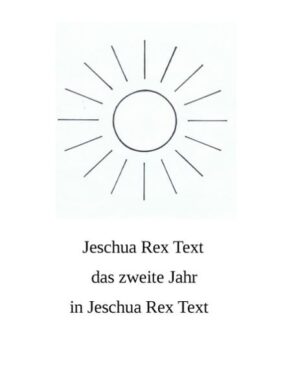 Jeschua Rex Text

das zweite Jahr

in Jeschua Rex Text